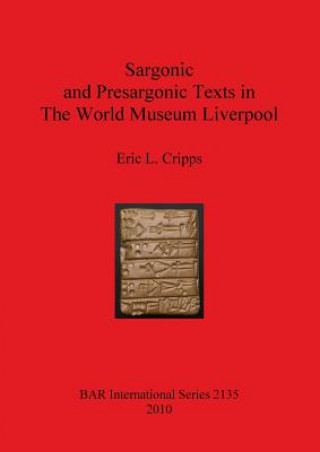 Sargonic and Presargonic Texts in The World Museum Liverpool

Eric L. Cripps

BAR International Series 2135
2010